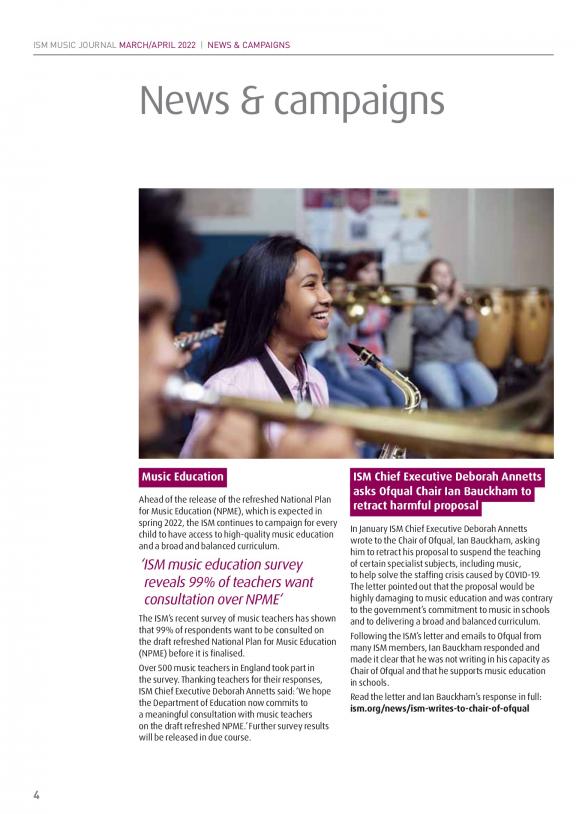 ISM MUSIC JOURNAL MARCH/APRIL 2022 | NEWS & CAMPAIGNS

News & campaigns

Music Education

Ahead of the release of the refreshed National Plan for Music Education (NPME), which is expected in spring 2022, the ISM continues to campaign for every child to have access to high-quality music education and a broad and balanced curriculum.

'ISM music education survey reveals 99% of teachers want consultation over NPME'

The ISM's recent survey of music teachers has shown that 99% of respondents want to be consulted on the draft refreshed National Plan for Music Education (NPME) before it is finalised.

Over 500 music teachers in England took part in the survey. Thanking teachers for their responses, ISM Chief Executive Deborah Annetts said: 'We hope the Department of Education now commits to a meaningful consultation with music teachers on the draft refreshed NPME.' Further survey results will be released in due course.

ISM Chief Executive Deborah Annetts asks Ofqual Chair Ian Bauckham to retract harmful proposal

In January ISM Chief Executive Deborah Annetts wrote to the Chair of Ofqual, Ian Bauckham, asking him to retract his proposal to suspend the teaching of certain specialist subjects, including music, to help solve the staffing crisis caused by COVID-19. The letter pointed out that the proposal would be highly damaging to music education and was contrary to the government's commitment to music in schools and to delivering a broad and balanced curriculum.

Following the ISM's letter and emails to Ofqual from many ISM members, Ian Bauckham responded and made it clear that he was not writing in his capacity as Chair of Ofqual and that he supports music education in schools.

Read the letter and Ian Bauckham's response in full: ism.org/news/ism-writes-to-chair-of-ofqual

4